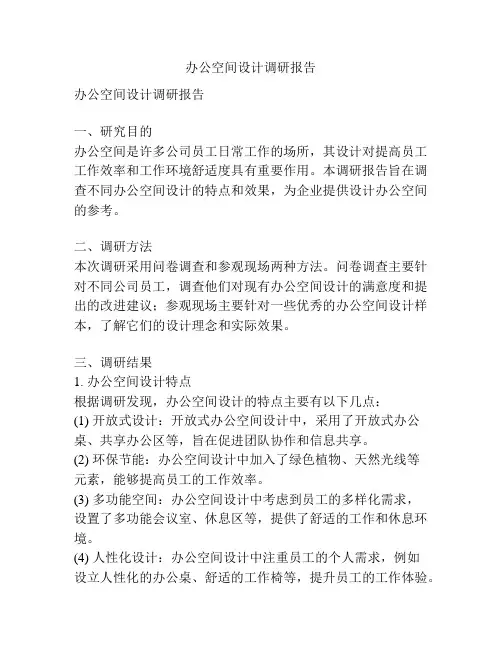 办公空间设计调研报告

办公空间设计调研报告

一、研究目的
办公空间是许多公司员工日常工作的场所，其设计对提高员工工作效率和工作环境舒适度具有重要作用。本调研报告旨在调查不同办公空间设计的特点和效果，为企业提供设计办公空间的参考。

二、调研方法
本次调研采用问卷调查和参观现场两种方法。问卷调查主要针对不同公司员工，调查他们对现有办公空间设计的满意度和提出的改进建议；参观现场主要针对一些优秀的办公空间设计样本，了解它们的设计理念和实际效果。

三、调研结果
1. 办公空间设计特点
根据调研发现，办公空间设计的特点主要有以下几点：
(1) 开放式设计：开放式办公空间设计中，采用了开放式办公桌、共享办公区等，旨在促进团队协作和信息共享。
(2) 环保节能：办公空间设计中加入了绿色植物、天然光线等元素，能够提高员工的工作效率。
(3) 多功能空间：办公空间设计中考虑到员工的多样化需求，设置了多功能会议室、休息区等，提供了舒适的工作和休息环境。
(4) 人性化设计：办公空间设计中注重员工的个人需求，例如设立人性化的办公桌、舒适的工作椅等，提升员工的工作体验。